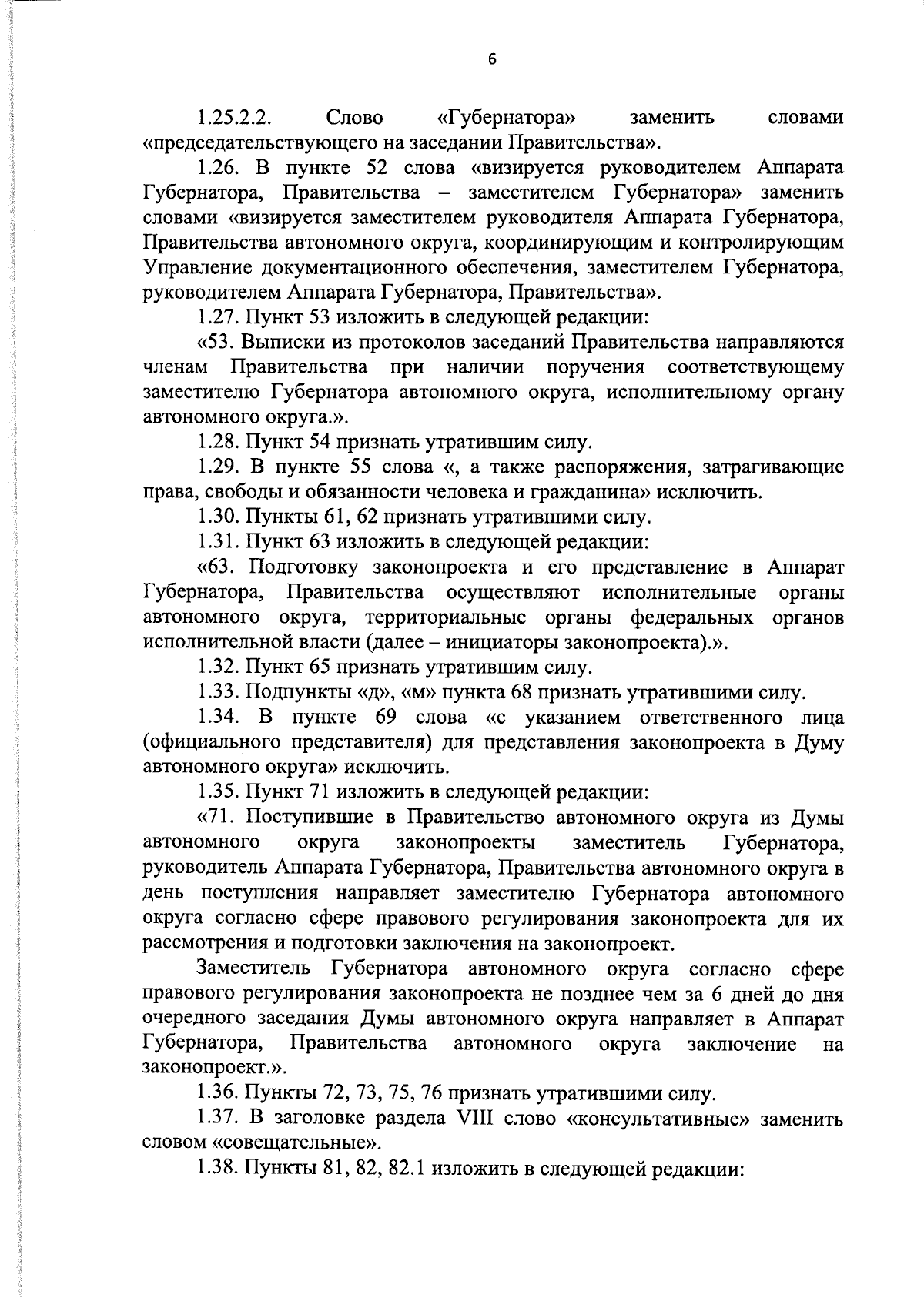 6

1.25.2.2. Слово «Губернатора» заменить словами «председательствующего на заседании Правительства».

1.26. В пункте 52 слова «визируется руководителем Аппарата Губернатора, Правительства – заместителем Губернатора» заменить словами «визируется заместителем руководителя Аппарата Губернатора, Правительства автономного округа, координирующим и контролирующим Управление документационного обеспечения, заместителем Губернатора, руководителем Аппарата Губернатора, Правительства».

1.27. Пункт 53 изложить в следующей редакции:

«53. Выписки из протоколов заседаний Правительства направляются членам Правительства при наличии поручения соответствующему заместителю Губернатора автономного округа, исполнительному органу автономного округа.».

1.28. Пункт 54 признать утратившим силу.

1.29. В пункте 55 слова «, а также распоряжения, затрагивающие права, свободы и обязанности человека и гражданина» исключить.

1.30. Пункты 61, 62 признать утратившими силу.

1.31. Пункт 63 изложить в следующей редакции:

«63. Подготовку законопроекта и его представление в Аппарат Губернатора, Правительства осуществляют исполнительные органы автономного округа, территориальные органы федеральных органов исполнительной власти (далее – инициаторы законопроекта).».

1.32. Пункт 65 признать утратившим силу.

1.33. Подпункты «д», «м» пункта 68 признать утратившими силу.

1.34. В пункте 69 слова «с указанием ответственного лица (официального представителя) для представления законопроекта в Думу автономного округа» исключить.

1.35. Пункт 71 изложить в следующей редакции:

«71. Поступившие в Правительство автономного округа из Думы автономного округа законопроекты заместитель Губернатора, руководитель Аппарата Губернатора, Правительства автономного округа в день поступления направляет заместителю Губернатора автономного округа согласно сфере правового регулирования законопроекта для их рассмотрения и подготовки заключения на законопроект.

Заместитель Губернатора автономного округа согласно сфере правового регулирования законопроекта не позднее чем за 6 дней до дня очередного заседания Думы автономного округа направляет в Аппарат Губернатора, Правительства автономного округа заключение на законопроект.».

1.36. Пункты 72, 73, 75, 76 признать утратившими силу.

1.37. В заголовке раздела VIII слово «консультативные» заменить словом «совещательные».

1.38. Пункты 81, 82, 82.1 изложить в следующей редакции: